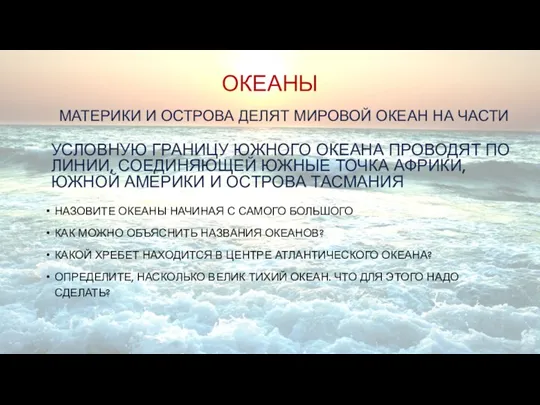 ОКЕАНЫ

МАТЕРИКИ И ОСТРОВА ДЕЛЯТ МИРОВОЙ ОКЕАН НА ЧАСТИ

УСЛОВНУЮ ГРАНИЦУ ЮЖНОГО ОКЕАНА ПРОВОДЯТ ПО ЛИНИИ, СОЕДИНЯЮЩЕЙ ЮЖНЫЕ ТОЧКА АФРИКИ, ЮЖНОЙ АМЕРИКИ И ОСТРОВА ТАСМАНИЯ

• НАЗОВИТЕ ОКЕАНЫ НАЧИНАЯ С САМОГО БОЛЬШОГО
• КАК МОЖНО ОБЪЯСНИТЬ НАЗВАНИЯ ОКЕАНОВ?
• КАКОЙ ХРЕБЕТ НАХОДИТСЯ В ЦЕНТРЕ АТЛАНТИЧЕСКОГО ОКЕАНА?
• ОПРЕДЕЛИТЕ, НАСКОЛЬКО ВЕЛИК ТИХИЙ ОКЕАН. ЧТО ДЛЯ ЭТОГО НАДО СДЕЛАТЬ?